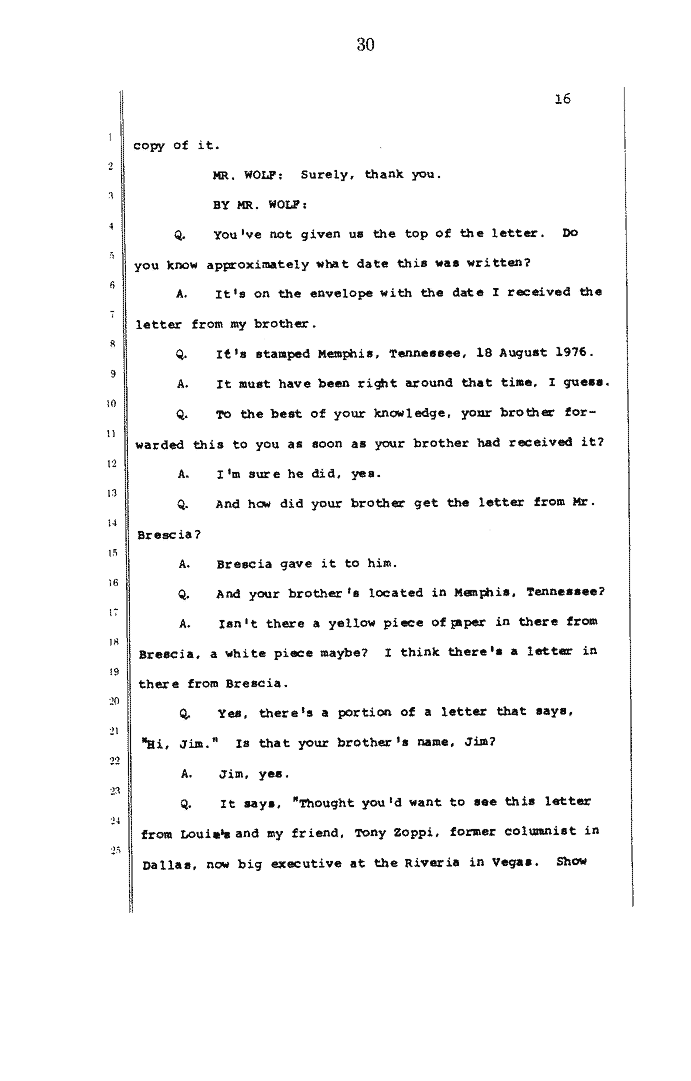 30

16

1 copy of it.

2 MR. WOLF: Surely, thank you.

3 BY MR. WOLF:

4 Q. You've not given us the top of the letter. Do

5 you know approximately what date this was written?

6 A. It's on the envelope with the date I received the

7 letter from my brother.

8 Q. It's stamped Memphis, Tennessee, 18 August 1976.

9 A. It must have been right around that time, I guess.

10 Q. To the best of your knowledge, your brother for-

11 warded this to you as soon as your brother had received it?

12 A. I'm sure he did, yes.

13 Q. And how did your brother get the letter from Mr.

14 Brescia?

15 A. Brescia gave it to him.

16 Q. And your brother's located in Memphis, Tennessee?

17 A. Isn't there a yellow piece of paper in there from

18 Brescia, a white piece maybe? I think there's a letter in

19 there from Brescia.

20 Q. Yes, there's a portion of a letter that says,

21 "Hi, Jim." Is that your brother's name, Jim?

22 A. Jim, yes.

23 Q. It says, "Thought you'd want to see this letter

24 from Louis's and my friend, Tony Zoppi, former columnist in

25 Dallas, now big executive at the Riveria in Vegas. Show